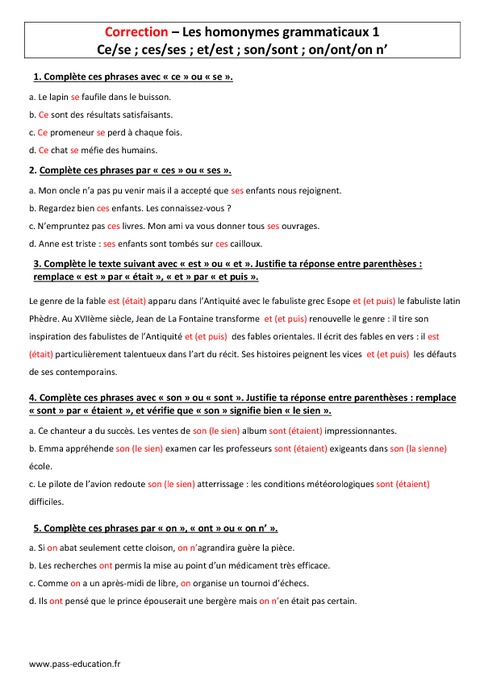 Correction – Les homonymes grammaticaux 1
Ce/se ; ces/ses ; et/est ; son/sont ; on/ont/on n'

1. Complète ces phrases avec « ce » ou « se ».

a. Le lapin se faufile dans le buisson.

b. Ce sont des résultats satisfaisants.

c. Ce promeneur se perd à chaque fois.

d. Ce chat se méfie des humains.

2. Complète ces phrases par « ces » ou « ses ».

a. Mon oncle n'a pas pu venir mais il a accepté que ses enfants nous rejoignent.

b. Regardez bien ces enfants. Les connaissez-vous ?

c. N'empruntez pas ces livres. Mon ami va vous donner tous ses ouvrages.

d. Anne est triste : ses enfants sont tombés sur ces cailloux.

3. Complète le texte suivant avec « est » ou « et ». Justifie ta réponse entre parenthèses : remplace « est » par « était », « et » par « et puis ».

Le genre de la fable est (était) apparu dans l'Antiquité avec le fabuliste grec Esope et (et puis) le fabuliste latin Phèdre. Au XVIIème siècle, Jean de La Fontaine transforme et (et puis) renouvelle le genre : il tire son inspiration des fabulistes de l'Antiquité et (et puis) des fables orientales. Il écrit des fables en vers : il est (était) particulièrement talentueux dans l'art du récit. Ses histoires peignent les vices et (et puis) les défauts de ses contemporains.

4. Complète ces phrases avec « son » ou « sont ». Justifie ta réponse entre parenthèses : remplace « sont » par « étaient », et vérifie que « son » signifie bien « le sien ».

a. Ce chanteur a du succès. Les ventes de son (le sien) album sont (étaient) impressionnantes.

b. Emma appréhende son (le sien) examen car les professeurs sont (étaient) exigeants dans son (la sienne) école.

c. Le pilote de l'avion redoute son (le sien) atterrissage : les conditions météorologiques sont (étaient) difficiles.

5. Complète ces phrases par « on », « ont » ou « on n' ».

a. Si on abat seulement cette cloison, on n'agrandira guère la pièce.

b. Les recherches ont permis la mise au point d'un médicament très efficace.

c. Comme on a un après-midi de libre, on organise un tournoi d'échecs.

d. Ils ont pensé que le prince épouserait une bergère mais on n'en était pas certain.

www.pass-education.fr